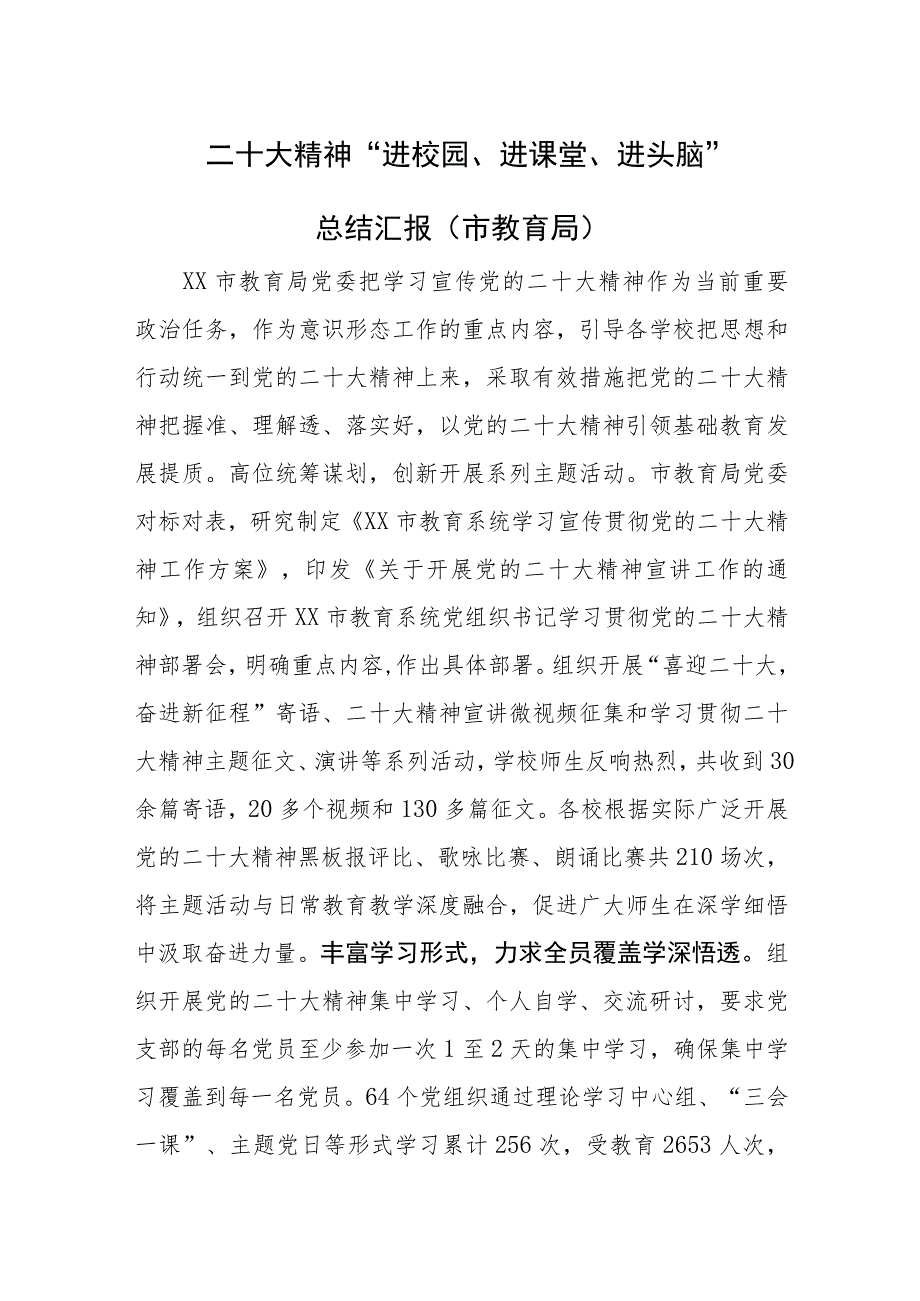 二十大精神“进校园、进课堂、进头脑”

总结汇报（市教育局）

XX市教育局党委把学习宣传党的二十大精神作为当前重要政治任务，作为意识形态工作的重点内容，引导各学校把思想和行动统一到党的二十大精神上来，采取有效措施把党的二十大精神把握准、理解透、落实好，以党的二十大精神引领基础教育发展提质。高位统筹谋划，创新开展系列主题活动。市教育局党委对标对表，研究制定《XX市教育系统学习宣传贯彻党的二十大精神工作方案》，印发《关于开展党的二十大精神宣讲工作的通知》，组织召开XX市教育系统党组织书记学习贯彻党的二十大精神部署会，明确重点内容，作出具体部署。组织开展“喜迎二十大，奋进新征程”寄语、二十大精神宣讲微视频征集和学习贯彻二十大精神主题征文、演讲等系列活动，学校师生反响热烈，共收到30余篇寄语，20多个视频和130多篇征文。各校根据实际广泛开展党的二十大精神黑板报评比、歌咏比赛、朗诵比赛共210场次，将主题活动与日常教育教学深度融合，促进广大师生在深学细悟中汲取奋进力量。丰富学习形式，力求全员覆盖学深悟透。组织开展党的二十大精神集中学习、个人自学、交流研讨，要求党支部的每名党员至少参加一次1至2天的集中学习，确保集中学习覆盖到每一名党员。64个党组织通过理论学习中心组、“三会一课”、主题党日等形式学习累计256次，受教育2653人次，